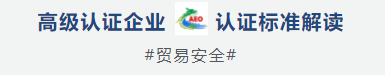 高级认证企业 AEO 认证标准解读

#贸易安全#